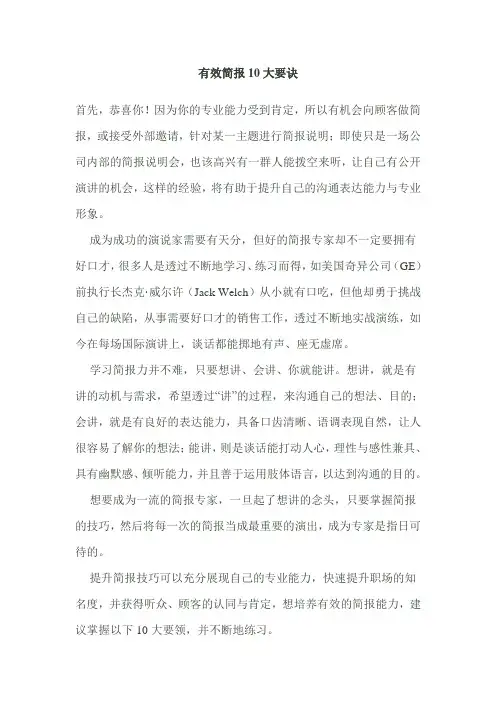 有效简报 10 大要诀

首先，恭喜你！因为你的专业能力受到肯定，所以有机会向顾客做简报，或接受外部邀请，针对某一主题进行简报说明；即使只是一场公司内部的简报说明会，也该高兴有一群人能拨空来听，让自己有公开演讲的机会，这样的经验，将有助于提升自己的沟通表达能力与专业形象。

成为成功的演说家需要有天分，但好的简报专家却不一定要拥有好口才，很多人是透过不断地学习、练习而得，如美国奇异公司（GE）前执行长杰克·威尔许（Jack Welch）从小就有口吃，但他却勇于挑战自己的缺陷，从事需要好口才的销售工作，透过不断地实战演练，如今在每场国际演讲上，谈话都能掷地有声、座无虚席。

学习简报力并不难，只要想讲、会讲、你就能讲。想讲，就是有讲的动机与需求，希望透过“讲”的过程，来沟通自己的想法、目的；会讲，就是有良好的表达能力，具备口齿清晰、语调表现自然，让人很容易了解你的想法；能讲，则是谈话能打动人心，理性与感性兼具、具有幽默感、倾听能力，并且善于运用肢体语言，以达到沟通的目的。

想要成为一流的简报专家，一旦起了想讲的念头，只要掌握简报的技巧，然后将每一次的简报当成最重要的演出，成为专家是指日可待的。

提升简报技巧可以充分展现自己的专业能力，快速提升职场的知名度，并获得听众、顾客的认同与肯定，想培养有效的简报能力，建议掌握以下 10 大要领，并不断地练习。